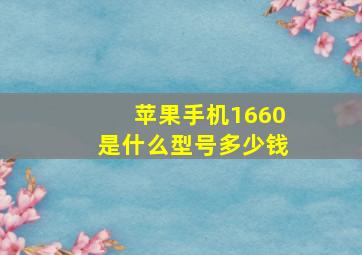 苹果手机1660
是什么型号多少钱